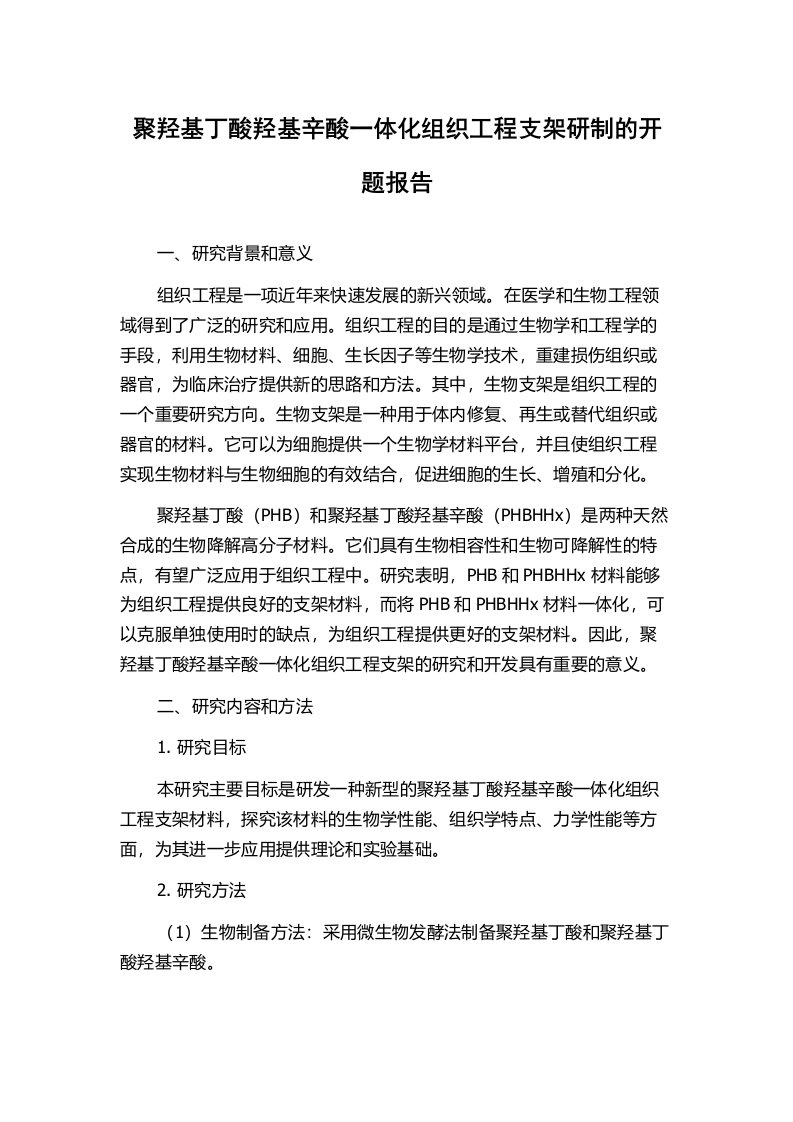 聚羟基丁酸羟基辛酸一体化组织工程支架研制的开题报告

一、研究背景和意义

组织工程是一项近年来快速发展的新兴领域。在医学和生物工程领域得到了广泛的研究和应用。组织工程的目的是通过生物学和工程学的手段，利用生物材料、细胞、生长因子等生物学技术，重建损伤组织或器官，为临床治疗提供新的思路和方法。其中，生物支架是组织工程的一个重要研究方向。生物支架是一种用于体内修复、再生或替代组织或器官的材料。它可以为细胞提供一个生物学材料平台，并且使组织工程实现生物材料与生物细胞的有效结合，促进细胞的生长、增殖和分化。

聚羟基丁酸（PHB）和聚羟基丁酸羟基辛酸（PHBHHx）是两种天然合成的生物降解高分子材料。它们具有生物相容性和生物可降解性的特点，有望广泛应用于组织工程中。研究表明，PHB 和 PHBHHx 材料能够为组织工程提供良好的支架材料，而将 PHB 和 PHBHHx 材料一体化，可以克服单独使用时的缺点，为组织工程提供更好的支架材料。因此，聚羟基丁酸羟基辛酸一体化组织工程支架的研究和开发具有重要的意义。

二、研究内容和方法

1. 研究目标

本研究主要目标是研发一种新型的聚羟基丁酸羟基辛酸一体化组织工程支架材料，探究该材料的生物学性能、组织学特点、力学性能等方面，为其进一步应用提供理论和实验基础。

2. 研究方法

（1）生物制备方法：采用微生物发酵法制备聚羟基丁酸和聚羟基丁酸羟基辛酸。